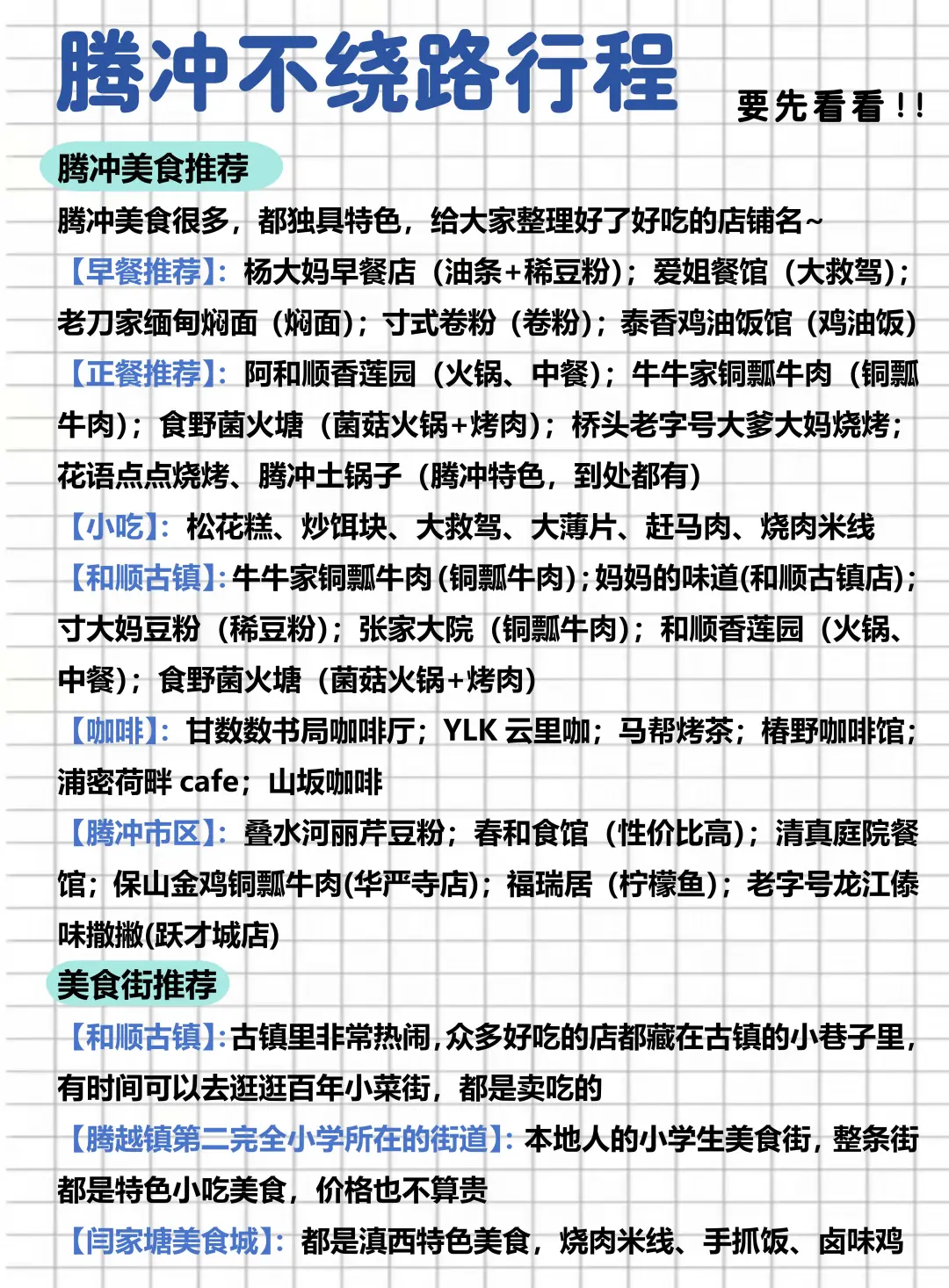 腾冲不绕路行程

要先看看!!

腾冲美食推荐

腾冲美食很多，都独具特色，给大家整理好了好吃的店铺名~

【早餐推荐】：杨大妈早餐店（油条+稀豆粉）；爱姐餐馆（大救驾）；老刀家缅甸焖面（焖面）；寸式卷粉（卷粉）；泰香鸡油饭馆（鸡油饭）

【正餐推荐】：阿和顺香莲园（火锅、中餐）；牛牛家铜瓢牛肉（铜瓢牛肉）；食野菌火塘（菌菇火锅+烤肉）；桥头老字号大爹大妈烧烤；花语点点烧烤、腾冲土锅子（腾冲特色，到处都有）

【小吃】：松花糕、炒饵块、大救驾、大薄片、赶马肉、烧肉米线

【和顺古镇】：牛牛家铜瓢牛肉(铜瓢牛肉)；妈妈的味道(和顺古镇店)；寸大妈豆粉（稀豆粉）；张家大院（铜瓢牛肉）；和顺香莲园（火锅、中餐）；食野菌火塘（菌菇火锅+烤肉）

【咖啡】：甘数数书局咖啡厅；YLK 云里咖；马帮烤茶；椿野咖啡馆；浦密荷畔 cafe；山坂咖啡

【腾冲市区】：叠水河丽芹豆粉；春和食馆（性价比高）；清真庭院餐馆；保山金鸡铜瓢牛肉(华严寺店)；福瑞居（柠檬鱼）；老字号龙江傣味撒撇(跃才城店)

美食街推荐

【和顺古镇】：古镇里非常热闹，众多好吃的店都藏在古镇的小巷子里，有时间可以去逛逛百年小菜街，都是卖吃的

【腾越镇第二完全小学所在的街道】：本地人的小学生美食街，整条街都是特色小吃美食，价格也不算贵

【闫家塘美食城】：都是滇西特色美食，烧肉米线、手抓饭、卤味鸡